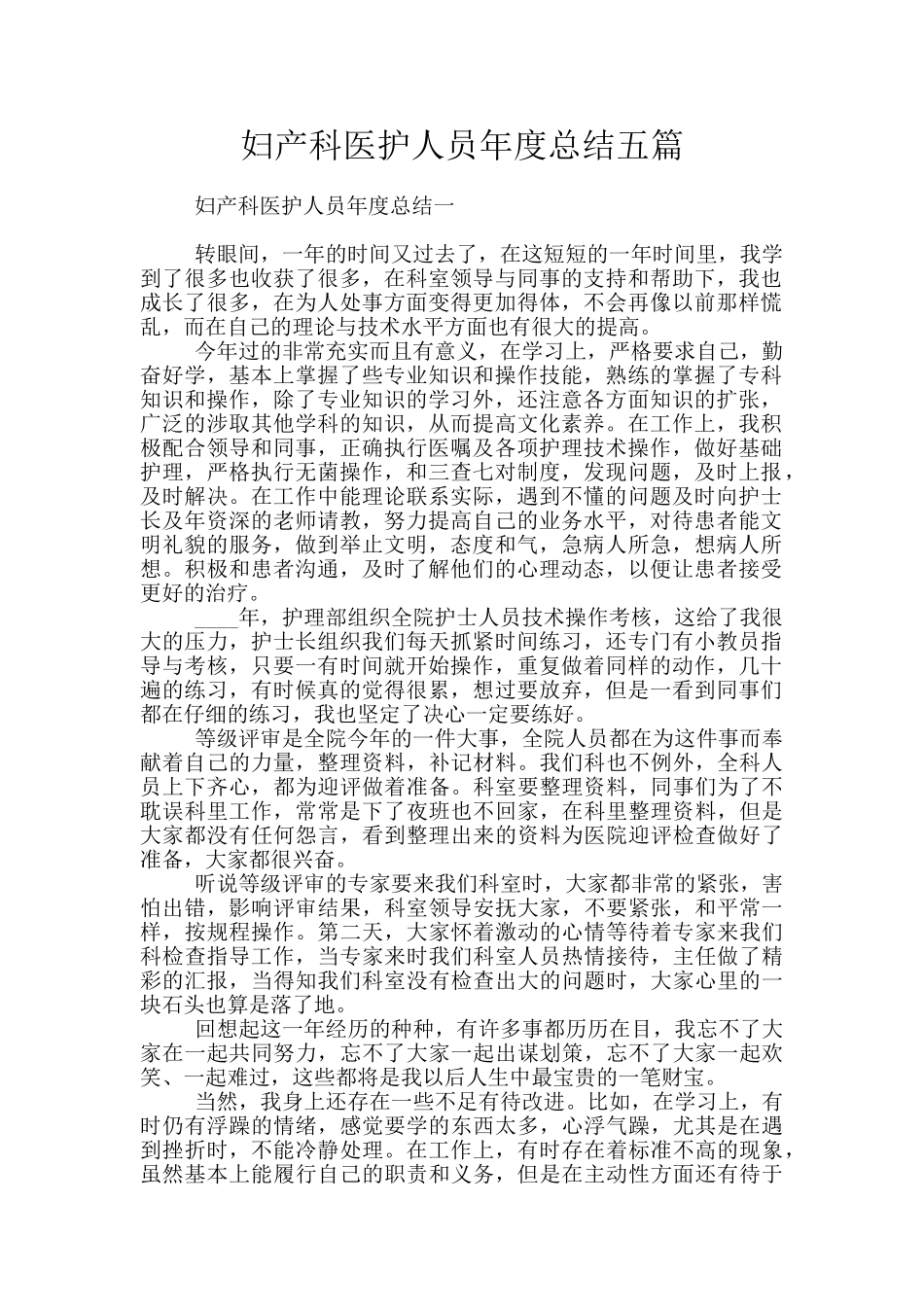 妇产科医护人员年度总结五篇

妇产科医护人员年度总结一

转眼间，一年的时间又过去了，在这短短的一年时间里，我学到了很多也收获了很多，在科室领导与同事的支持和帮助下，我也成长了很多，在为人处事方面变得更加得体，不会再像以前那样慌乱，而在自己的理论与技术水平方面也有很大的提高。

今年过的非常充实而且有意义，在学习上，严格要求自己，勤奋好学，基本上掌握了些专业知识和操作技能，熟练的掌握了专科知识和操作，除了专业知识的学习外，还注意各方面知识的扩张，广泛的涉取其他学科的知识，从而提高文化素养。在工作上，我积极配合领导和同事，正确执行医嘱及各项护理技术操作，做好基础护理，严格执行无菌操作，和三查七对制度，发现问题，及时上报，及时解决。在工作中能理论联系实际，遇到不懂的问题及时向护士长及年资深的老师请教，努力提高自己的业务水平，对待患者能文明礼貌的服务，做到举止文明，态度和气，急病人所急，想病人所想。积极和患者沟通，及时了解他们的心理动态，以便让患者接受更好的治疗。

____年，护理部组织全院护士人员技术操作考核，这给了我很大的压力，护士长组织我们每天抓紧时间练习，还专门有小教员指导与考核，只要一有时间就开始操作，重复做着同样的动作，几十遍的练习，有时候真的觉得很累，想过要放弃，但是一看到同事们都在仔细的练习，我也坚定了决心一定要练好。

等级评审是全院今年的一件大事，全院人员都在为这件事而奉献着自己的力量，整理资料，补记材料。我们科也不例外，全科人员上下齐心，都为迎评做着准备。科室要整理资料，同事们为了不耽误科里工作，常常是下了夜班也不回家，在科里整理资料，但是大家都没有任何怨言，看到整理出来的资料为医院迎评检查做好了准备，大家都很兴奋。

听说等级评审的专家要来我们科室时，大家都非常的紧张，害怕出错，影响评审结果，科室领导安抚大家，不要紧张，和平常一样，按规程操作。第二天，大家怀着激动的心情等待着专家来我们科检查指导工作，当专家来时我们科室人员热情接待，主任做了精彩的汇报，当得知我们科室没有检查出大的问题时，大家心里的一块石头也算是落了地。

回想起这一年经历的种种，有许多事都历历在目，我忘不了大家在一起共同努力，忘不了大家一起出谋划策，忘不了大家一起欢笑、一起难过，这些都将是我以后人生中最宝贵的一笔财宝。

当然，我身上还存在一些不足有待改进。比如，在学习上，有时仍有浮躁的情绪，感觉要学的东西太多，心浮气躁，尤其是在遇到挫折时，不能冷静处理。在工作上，有时存在着标准不高的现象，虽然基本上能履行自己的职责和义务，但是在主动性方面还有待于